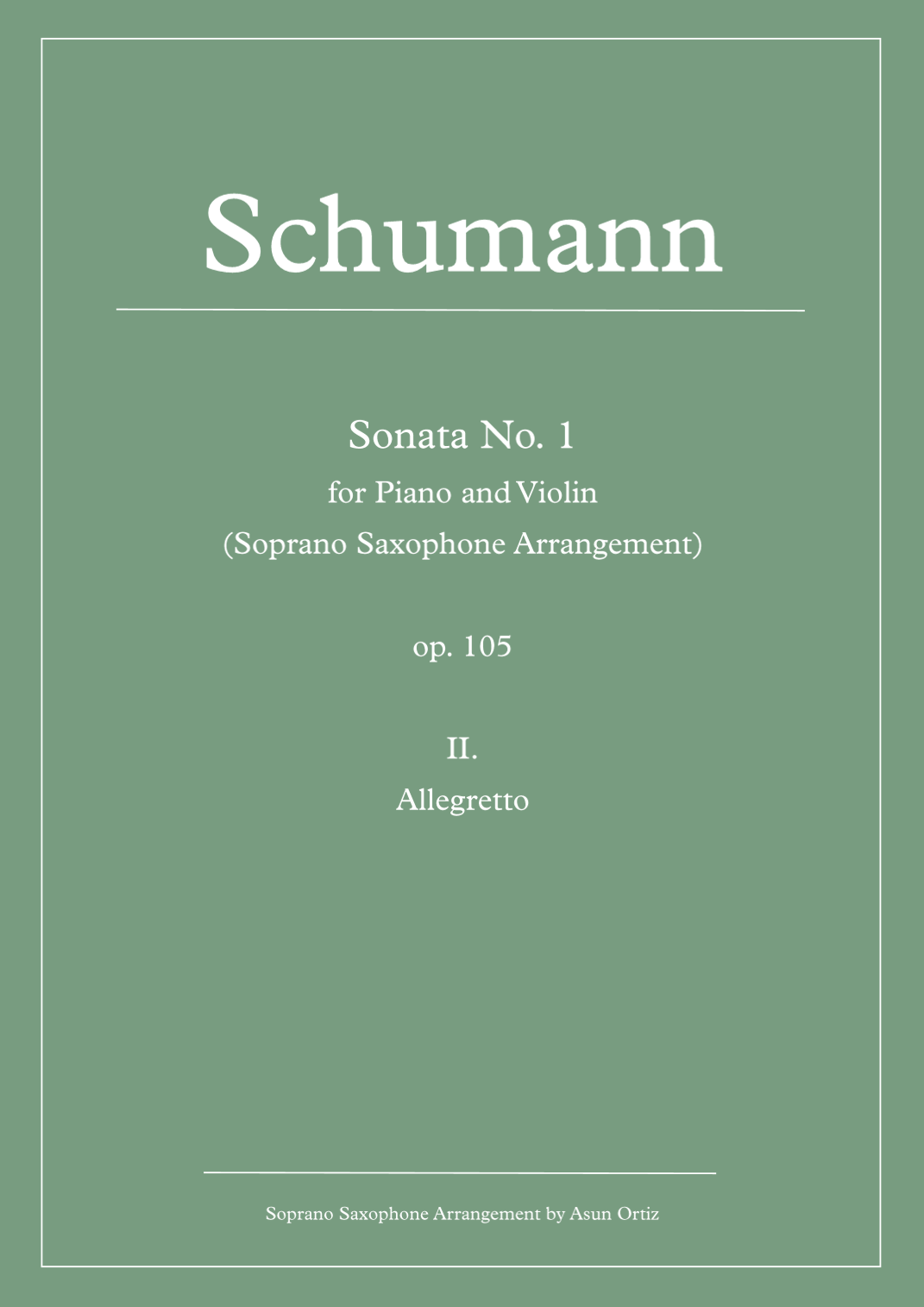 Schumann

Sonata No. 1
for Piano and Violin
(Soprano Saxophone Arrangement)

op. 105

II.
Allegretto

Soprano Saxophone Arrangement by Asun Ortiz